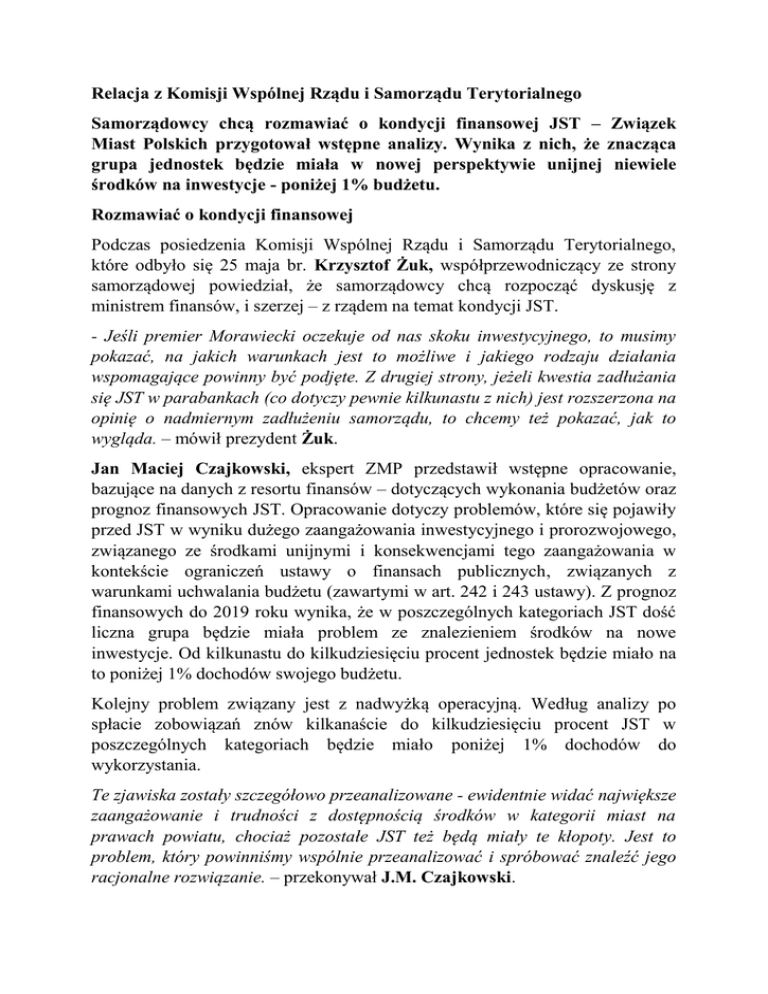 Relacja z Komisji Wspólnej Rządu i Samorządu Terytorialnego

Samorządowcy chcą rozmawiać o kondycji finansowej JST – Związek Miast Polskich przygotował wstępne analizy. Wynika z nich, że znacząca grupa jednostek będzie miała w nowej perspektywie unijnej niewiele środków na inwestycje - poniżej 1% budżetu.

Rozmawiać o kondycji finansowej

Podczas posiedzenia Komisji Wspólnej Rządu i Samorządu Terytorialnego, które odbyło się 25 maja br. Krzysztof Żuk, współprzewodniczący ze strony samorządowej powiedział, że samorządowcy chcą rozpocząć dyskusję z ministrem finansów, i szerzej – z rządem na temat kondycji JST.

- Jeśli premier Morawiecki oczekuje od nas skoku inwestycyjnego, to musimy pokazać, na jakich warunkach jest to możliwe i jakiego rodzaju działania wspomagające powinny być podjęte. Z drugiej strony, jeżeli kwestia zadłużania się JST w parabankach (co dotyczy pewnie kilkunastu z nich) jest rozszerzona na opinię o nadmiernym zadłużeniu samorządu, to chcemy też pokazać, jak to wygląda. – mówił prezydent Żuk.

Jan Maciej Czajkowski, ekspert ZMP przedstawił wstępne opracowanie, bazujące na danych z resortu finansów – dotyczących wykonania budżetów oraz prognoz finansowych JST. Opracowanie dotyczy problemów, które się pojawiły przed JST w wyniku dużego zaangażowania inwestycyjnego i prorozwojowego, związanego ze środkami unijnymi i konsekwencjami tego zaangażowania w kontekście ograniczeń ustawy o finansach publicznych, związanych z warunkami uchwalania budżetu (zawartymi w art. 242 i 243 ustawy). Z prognoz finansowych do 2019 roku wynika, że w poszczególnych kategoriach JST dość liczna grupa będzie miała problem ze znalezieniem środków na nowe inwestycje. Od kilkunastu do kilkudziesięciu procent jednostek będzie miało na to poniżej 1% dochodów swojego budżetu.

Kolejny problem związany jest z nadwyżką operacyjną. Według analizy po spłacie zobowiązań znów kilkanaście do kilkudziesięciu procent JST w poszczególnych kategoriach będzie miało poniżej 1% dochodów do wykorzystania.

Te zjawiska zostały szczegółowo przeanalizowane - ewidentnie widać największe zaangażowanie i trudności z dostępnością środków w kategorii miast na prawach powiatu, chociaż pozostałe JST też będą miały te kłopoty. Jest to problem, który powinniśmy wspólnie przeanalizować i spróbować znaleźć jego racjonalne rozwiązanie. – przekonywał J.M. Czajkowski.